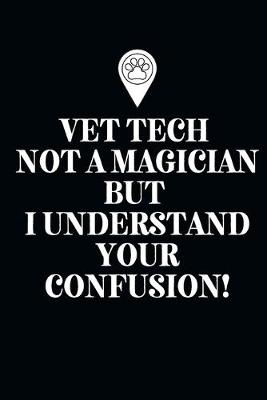 VET TECH
NOT A MAGICIAN
BUT
I UNDERSTAND
YOUR
CONFUSION!